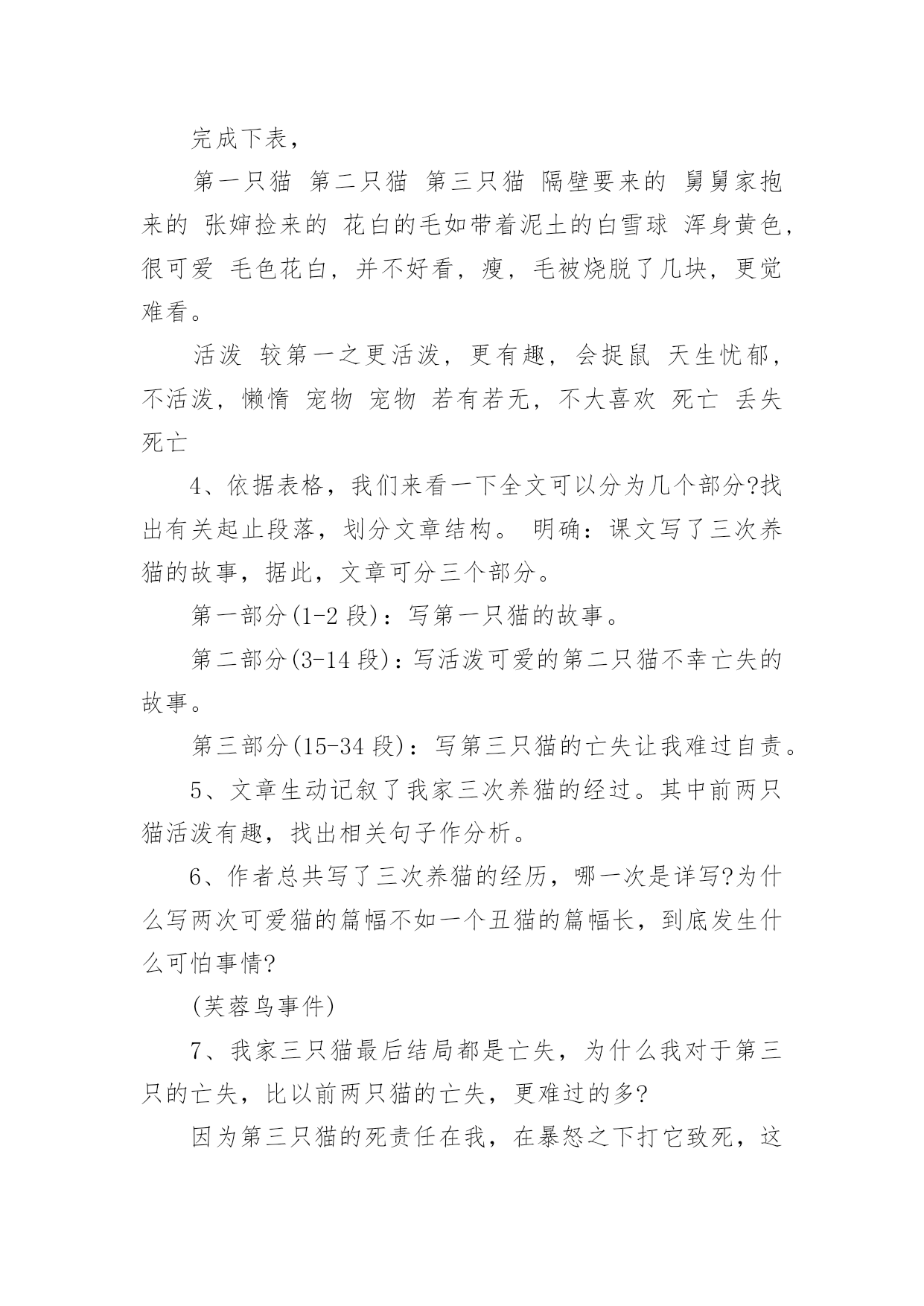 完成下表，

第一只猫 第二只猫 第三只猫 隔壁要来的 舅舅家抱来的 张婶捡来的 花白的毛如带着泥土的白雪球 浑身黄色，很可爱 毛色花白，并不好看，瘦，毛被烧脱了几块，更觉难看。

活泼 较第一之更活泼，更有趣，会捉鼠 天生忧郁，不活泼，懒惰 宠物 宠物 若有若无，不大喜欢 死亡 丢失 死亡

4、依据表格，我们来看一下全文可以分为几个部分?找出有关起止段落，划分文章结构。 明确：课文写了三次养猫的故事，据此，文章可分三个部分。

第一部分(1-2 段)：写第一只猫的故事。

第二部分(3-14 段)：写活泼可爱的第二只猫不幸亡失的故事。

第三部分(15-34 段)：写第三只猫的亡失让我难过自责。

5、文章生动记叙了我家三次养猫的经过。其中前两只猫活泼有趣，找出相关句子作分析。

6、作者总共写了三次养猫的经历，哪一次是详写?为什么写两次可爱猫的篇幅不如一个丑猫的篇幅长，到底发生什么可怕事情?

(芙蓉鸟事件)

7、我家三只猫最后结局都是亡失，为什么我对于第三只的亡失，比以前两只猫的亡失，更难过的多?

因为第三只猫的死责任在我，在暴怒之下打它致死，这